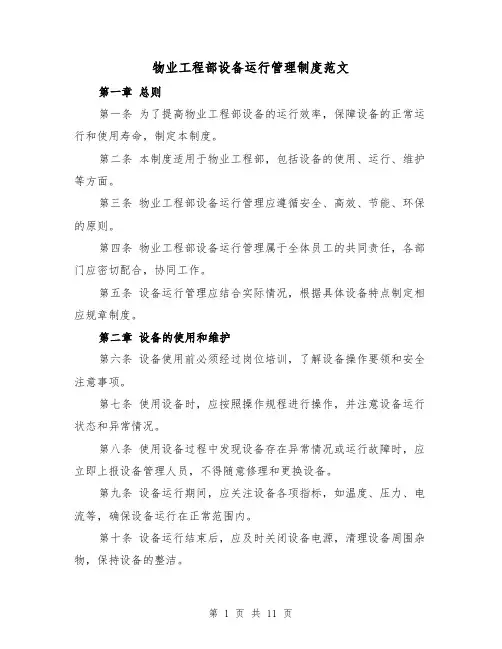 物业工程部设备运行管理制度范文

第一章 总则

第一条 为了提高物业工程部设备的运行效率，保障设备的正常运行和使用寿命，制定本制度。

第二条 本制度适用于物业工程部，包括设备的使用、运行、维护等方面。

第三条 物业工程部设备运行管理应遵循安全、高效、节能、环保的原则。

第四条 物业工程部设备运行管理属于全体员工的共同责任，各部门应密切配合，协同工作。

第五条 设备运行管理应结合实际情况，根据具体设备特点制定相应规章制度。

第二章 设备的使用和维护

第六条 设备使用前必须经过岗位培训，了解设备操作要领和安全注意事项。

第七条 使用设备时，应按照操作规程进行操作，并注意设备运行状态和异常情况。

第八条 使用设备过程中发现设备存在异常情况或运行故障时，应立即上报设备管理人员，不得随意修理和更换设备。

第九条 设备运行期间，应关注设备各项指标，如温度、压力、电流等，确保设备运行在正常范围内。

第十条 设备运行结束后，应及时关闭设备电源，清理设备周围杂物，保持设备的整洁。

第 1 页 共 11 页